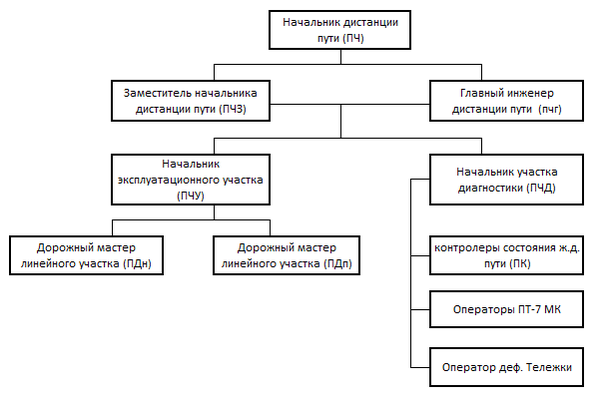 Начальник дистанции пути (ПЧ)

Заместитель начальника дистанции пути (ПЧЗ)

Главный инженер дистанции пути (пчг)

Начальник эксплуатационного участка (ПЧУ)

Начальник участка диагностики (ПЧД)

Дорожный мастер линейного участка (ПДн)

Дорожный мастер линейного участка (ПДп)

контролеры состояния ж.д. пути (ПК)

Операторы ПТ-7 МК

Оператор деф. Тележки